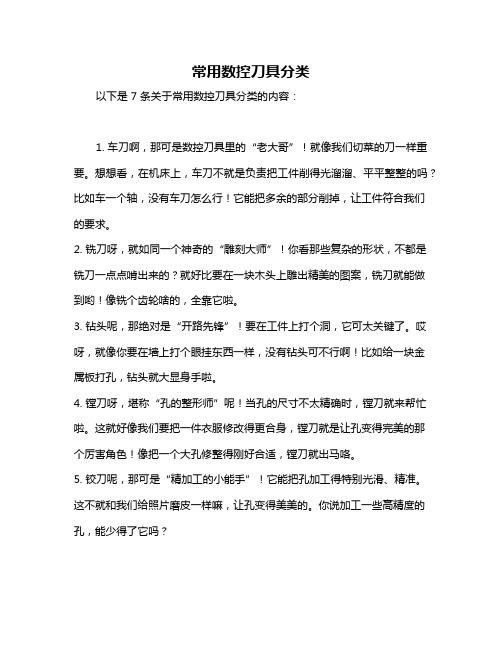 常用数控刀具分类

以下是 7 条关于常用数控刀具分类的内容：

1. 车刀啊，那可是数控刀具里的“老大哥”！就像我们切菜的刀一样重要。想想看，在机床上，车刀不就是负责把工件削得光溜溜、平平整整的吗？比如车一个轴，没有车刀怎么行！它能把多余的部分削掉，让工件符合我们的要求。
2. 铣刀呀，就如同一个神奇的“雕刻大师”！你看那些复杂的形状，不都是铣刀一点点啃出来的？就好比要在一块木头上雕出精美的图案，铣刀就能做到哟！像铣个齿轮啥的，全靠它啦。
3. 钻头呢，那绝对是“开路先锋”！要在工件上打个洞，它可太关键了。哎呀，就像你要在墙上打个眼挂东西一样，没有钻头可不行啊！比如给一块金属板打孔，钻头就大显身手啦。
4. 镗刀呀，堪称“孔的整形师”呢！当孔的尺寸不太精确时，镗刀就来帮忙啦。这就好像我们要把一件衣服修改得更合身，镗刀就是让孔变得完美的那个厉害角色！像把一个大孔修整得刚好合适，镗刀就出马咯。
5. 铰刀呢，那可是“精加工的小能手”！它能把孔加工得特别光滑、精准。这不就和我们给照片磨皮一样嘛，让孔变得美美的。你说加工一些高精度的孔，能少得了它吗？